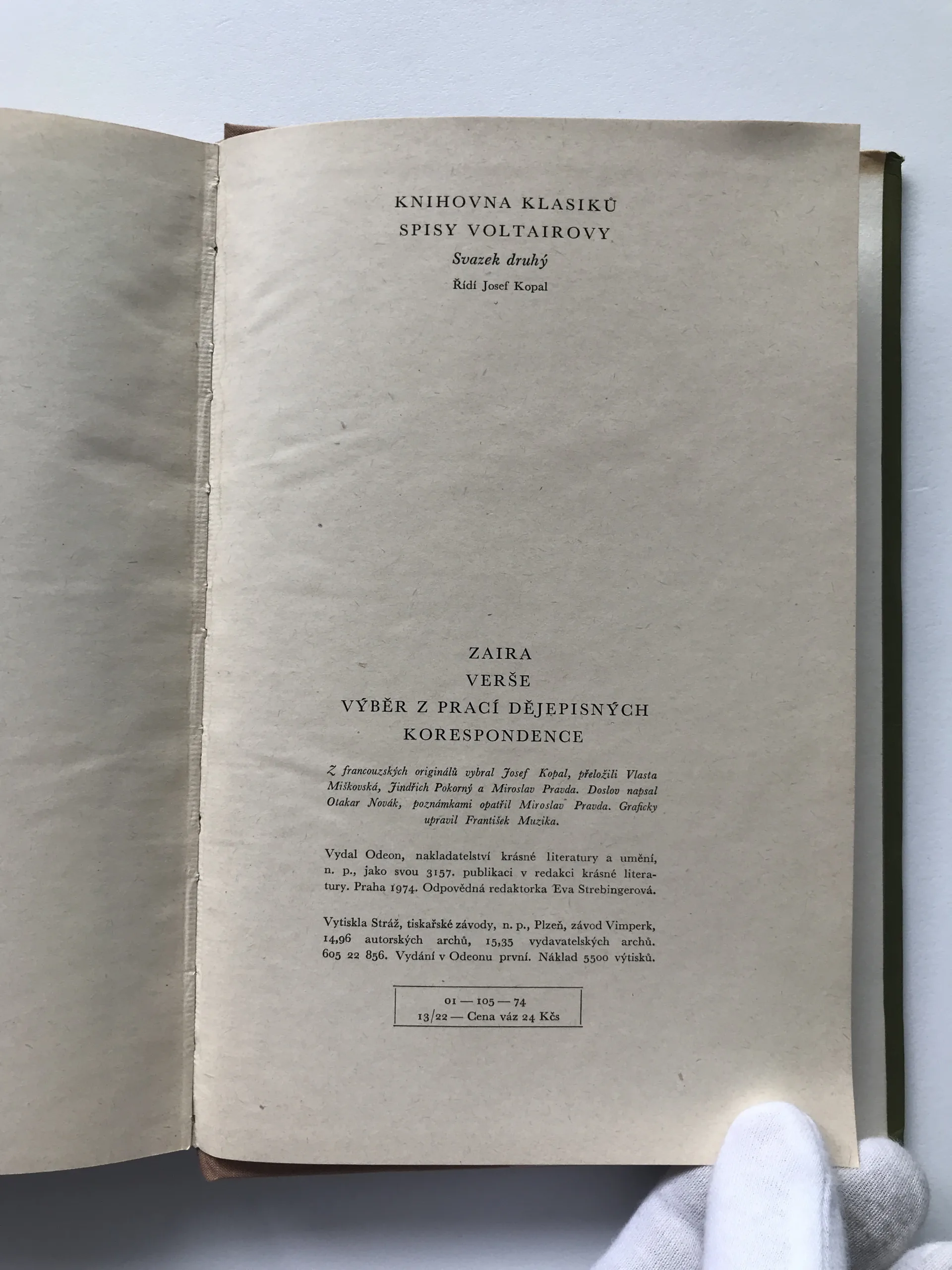 KNIHOVNA KLASIKŮ
SPISY VOLTAIROVY
Svazek druhý
Řídí Josef Kopal

ZAIRA
VERŠE
VÝBĚR Z PRACÍ DĚJEPISNÝCH
KORESPONDENCE

Z francouzských originálů vybral Josef Kopal, přeložili Vlasta Miškovská, Jindřich Pokorný a Miroslav Pravda. Doslov napsal Otakar Novák, poznámkami opatřil Miroslav Pravda. Graficky upravil František Muzika.

Vydal Odeon, nakladatelství krásné literatury a umění, n. p., jako svou 3157. publikaci v redakci krásné literatury. Praha 1974. Odpovědná redaktorka Eva Strebingerová.

Vytiskla Stráž, tiskařské závody, n. p., Plzeň, závod Vimperk, 14,96 autorských archů, 15,35 vydavatelských archů. 605 22 856. Vydání v Odeonu první. Náklad 5500 výtisků.

01 — 105 — 74
13/22 — Cena váz 24 Kčs